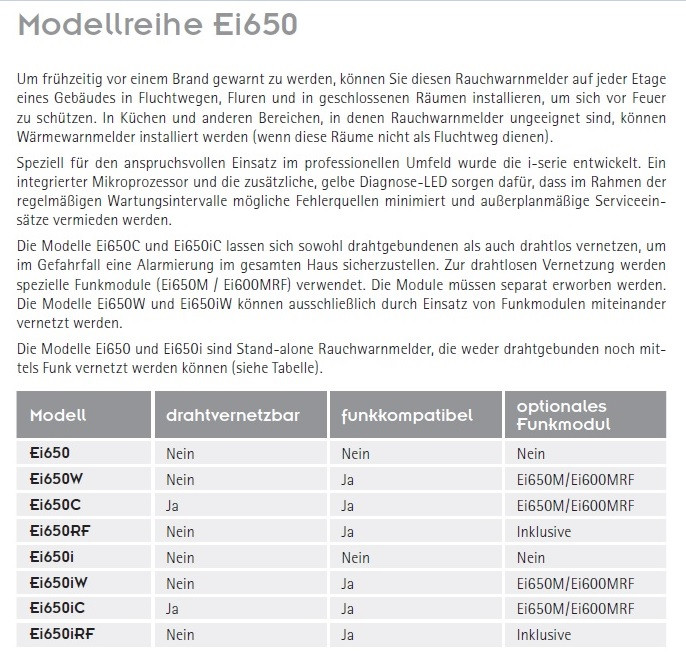 Modellreihe Ei650

Um frühzeitig vor einem Brand gewarnt zu werden, können Sie diesen Rauchwarnmelder auf jeder Etage eines Gebäudes in Fluchtwegen, Fluren und in geschlossenen Räumen installieren, um sich vor Feuer zu schützen. In Küchen und anderen Bereichen, in denen Rauchwarnmelder ungeeignet sind, können Wärmewarnmelder installiert werden (wenn diese Räume nicht als Fluchtweg dienen).

Speziell für den anspruchsvollen Einsatz im professionellen Umfeld wurde die i-serie entwickelt. Ein integrierter Mikroprozessor und die zusätzliche, gelbe Diagnose-LED sorgen dafür, dass im Rahmen der regelmäßigen Wartungsintervalle mögliche Fehlerquellen minimiert und außerplanmäßige Serviceeinsätze vermieden werden.

Die Modelle Ei650C und Ei650iC lassen sich sowohl drahtgebundenen als auch drahtlos vernetzen, um im Gefahrfall eine Alarmierung im gesamten Haus sicherzustellen. Zur drahtlosen Vernetzung werden spezielle Funkmodule (Ei650M / Ei600MRF) verwendet. Die Module müssen separat erworben werden. Die Modelle Ei650W und Ei650iW können ausschließlich durch Einsatz von Funkmodulen miteinander vernetzt werden.

Die Modelle Ei650 und Ei650i sind Stand-alone Rauchwarnmelder, die weder drahtgebunden noch mittels Funk vernetzt werden können (siehe Tabelle).

| Modell | drahtvernetzbar | funkkompatibel | optionales Funkmodul |
|---|---|---|---|
| Ei650 | Nein | Nein | Nein |
| Ei650W | Nein | Ja | Ei650M/Ei600MRF |
| Ei650C | Ja | Ja | Ei650M/Ei600MRF |
| Ei650RF | Nein | Ja | Inklusive |
| Ei650i | Nein | Nein | Nein |
| Ei650iW | Nein | Ja | Ei650M/Ei600MRF |
| Ei650iC | Ja | Ja | Ei650M/Ei600MRF |
| Ei650iRF | Nein | Ja | Inklusive |